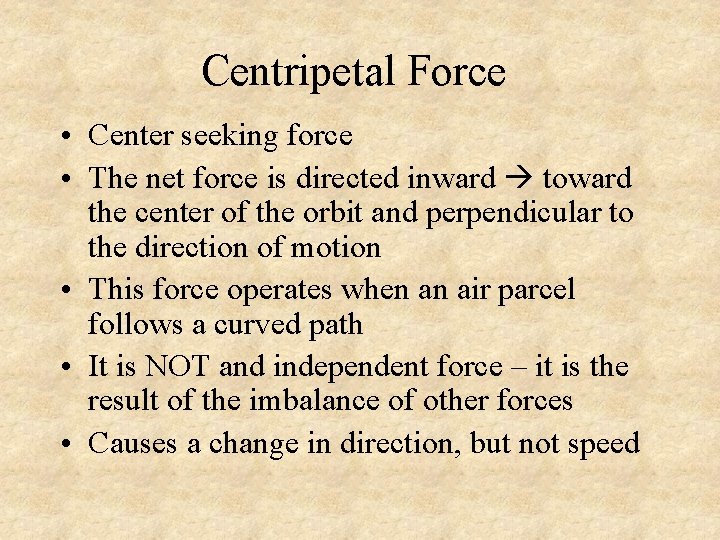 Centripetal Force

• Center seeking force
• The net force is directed inward → toward the center of the orbit and perpendicular to the direction of motion
• This force operates when an air parcel follows a curved path
• It is NOT and independent force – it is the result of the imbalance of other forces
• Causes a change in direction, but not speed